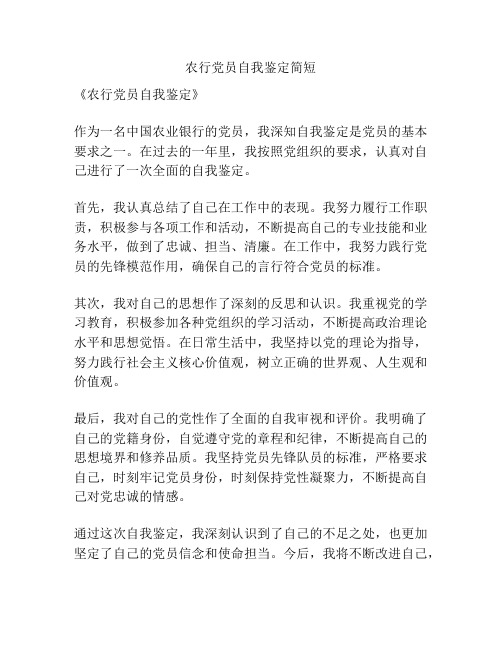 农行党员自我鉴定简短

《农行党员自我鉴定》

作为一名中国农业银行的党员，我深知自我鉴定是党员的基本要求之一。在过去的一年里，我按照党组织的要求，认真对自己进行了一次全面的自我鉴定。

首先，我认真总结了自己在工作中的表现。我努力履行工作职责，积极参与各项工作和活动，不断提高自己的专业技能和业务水平，做到了忠诚、担当、清廉。在工作中，我努力践行党员的先锋模范作用，确保自己的言行符合党员的标准。

其次，我对自己的思想作了深刻的反思和认识。我重视党的学习教育，积极参加各种党组织的学习活动，不断提高政治理论水平和思想觉悟。在日常生活中，我坚持以党的理论为指导，努力践行社会主义核心价值观，树立正确的世界观、人生观和价值观。

最后，我对自己的党性作了全面的自我审视和评价。我明确了自己的党籍身份，自觉遵守党的章程和纪律，不断提高自己的思想境界和修养品质。我坚持党员先锋队员的标准，严格要求自己，时刻牢记党员身份，时刻保持党性凝聚力，不断提高自己对党忠诚的情感。

通过这次自我鉴定，我深刻认识到了自己的不足之处，也更加坚定了自己的党员信念和使命担当。今后，我将不断改进自己，